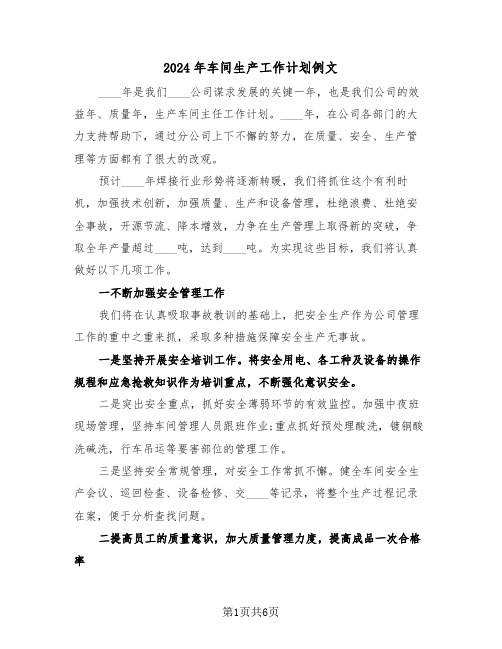 2024年车间生产工作计划例文

____年是我们____公司谋求发展的关键一年，也是我们公司的效益年、质量年，生产车间主任工作计划。____年，在公司各部门的大力支持帮助下，通过分公司上下不懈的努力，在质量、安全、生产管理等方面都有了很大的改观。

预计____年焊接行业形势将逐渐转暖，我们将抓住这个有利时机，加强技术创新，加强质量、生产和设备管理，杜绝浪费、杜绝安全事故，开源节流、降本增效，力争在生产管理上取得新的突破，争取全年产量超过____吨，达到____吨。为实现这些目标，我们将认真做好以下几项工作。

一不断加强安全管理工作

我们将在认真吸取事故教训的基础上，把安全生产作为公司管理工作的重中之重来抓，采取多种措施保障安全生产无事故。

一是坚持开展安全培训工作。将安全用电、各工种及设备的操作规程和应急抢救知识作为培训重点，不断强化意识安全。

二是突出安全重点，抓好安全薄弱环节的有效监控。加强中夜班现场管理，坚持车间管理人员跟班作业;重点抓好预处理酸洗，镀铜酸洗碱洗，行车吊运等要害部位的管理工作。

三是坚持安全常规管理，对安全工作常抓不懈。健全车间安全生产会议、巡回检查、设备检修、交____等记录，将整个生产过程记录在案，便于分析查找问题。

二提高员工的质量意识，加大质量管理力度，提高成品一次合格率

第1页共6页